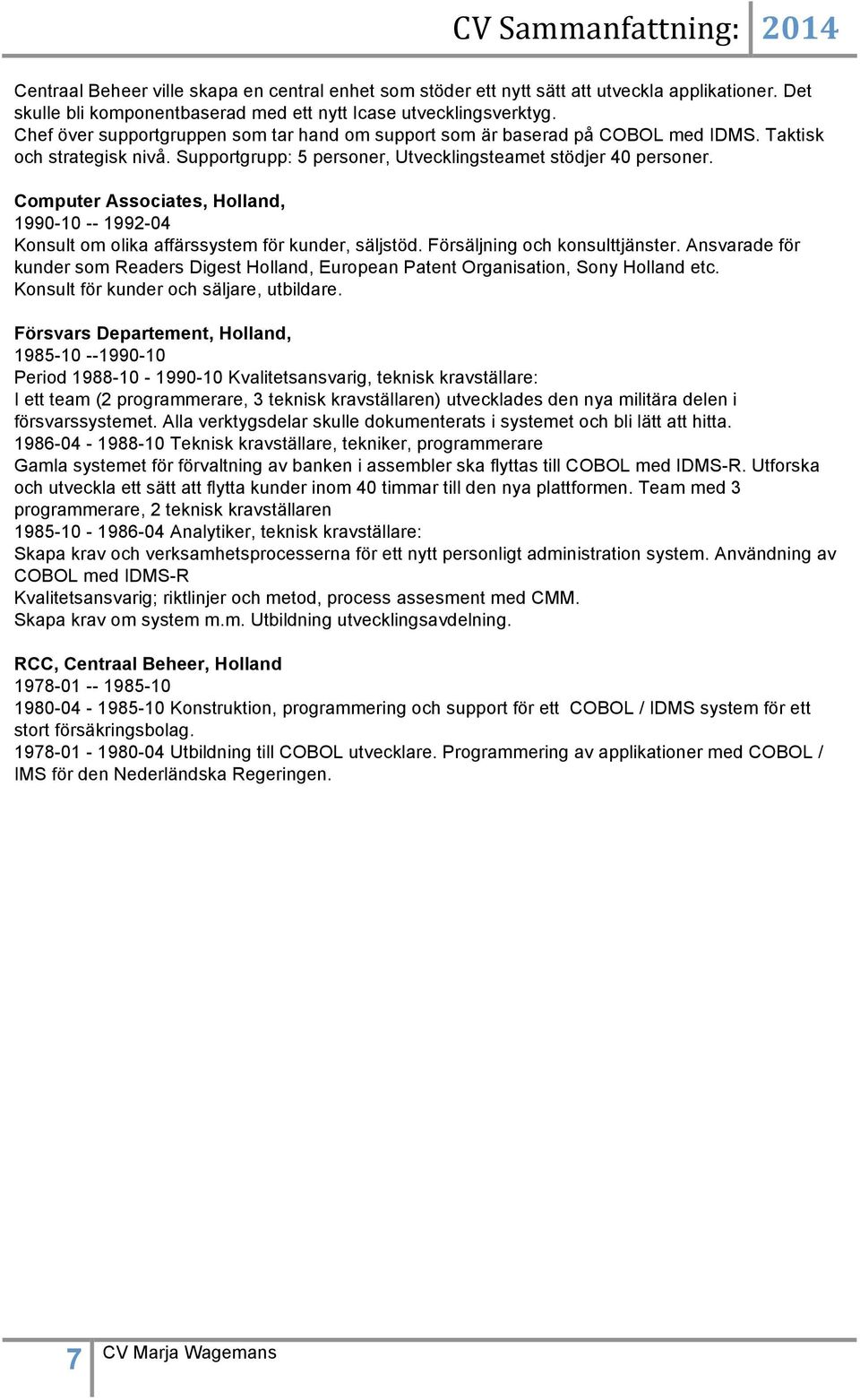 CV Sammanfattning: 2014

Centraal Beheer ville skapa en central enhet som stöder ett nytt sätt att utveckla applikationer. Det skulle bli komponentbaserad med ett nytt Icase utvecklingsverktyg.
Chef över supportgruppen som tar hand om support som är baserad på COBOL med IDMS. Taktisk och strategisk nivå. Supportgrupp: 5 personer, Utvecklingsteamet stödjer 40 personer.

Computer Associates, Holland,
1990-10 -- 1992-04
Konsult om olika affärssystem för kunder, säljstöd. Försäljning och konsulttjänster. Ansvarade för kunder som Readers Digest Holland, European Patent Organisation, Sony Holland etc.
Konsult för kunder och säljare, utbildare.

Försvars Departement, Holland,
1985-10 --1990-10
Period 1988-10 - 1990-10 Kvalitetsansvarig, teknisk kravställare:
I ett team (2 programmerare, 3 teknisk kravställaren) utvecklades den nya militära delen i försvarssystemet. Alla verktygsdelar skulle dokumenterats i systemet och bli lätt att hitta.
1986-04 - 1988-10 Teknisk kravställare, tekniker, programmerare
Gamla systemet för förvaltning av banken i assembler ska flyttas till COBOL med IDMS-R. Utforska och utveckla ett sätt att flytta kunder inom 40 timmar till den nya plattformen. Team med 3 programmerare, 2 teknisk kravställaren
1985-10 - 1986-04 Analytiker, teknisk kravställare:
Skapa krav och verksamhetsprocesserna för ett nytt personligt administration system. Användning av COBOL med IDMS-R
Kvalitetsansvarig; riktlinjer och metod, process assesment med CMM.
Skapa krav om system m.m. Utbildning utvecklingsavdelning.

RCC, Centraal Beheer, Holland
1978-01 -- 1985-10
1980-04 - 1985-10 Konstruktion, programmering och support för ett COBOL / IDMS system för ett stort försäkringsbolag.
1978-01 - 1980-04 Utbildning till COBOL utvecklare. Programmering av applikationer med COBOL / IMS för den Nederländska Regeringen.

7 CV Marja Wagemans